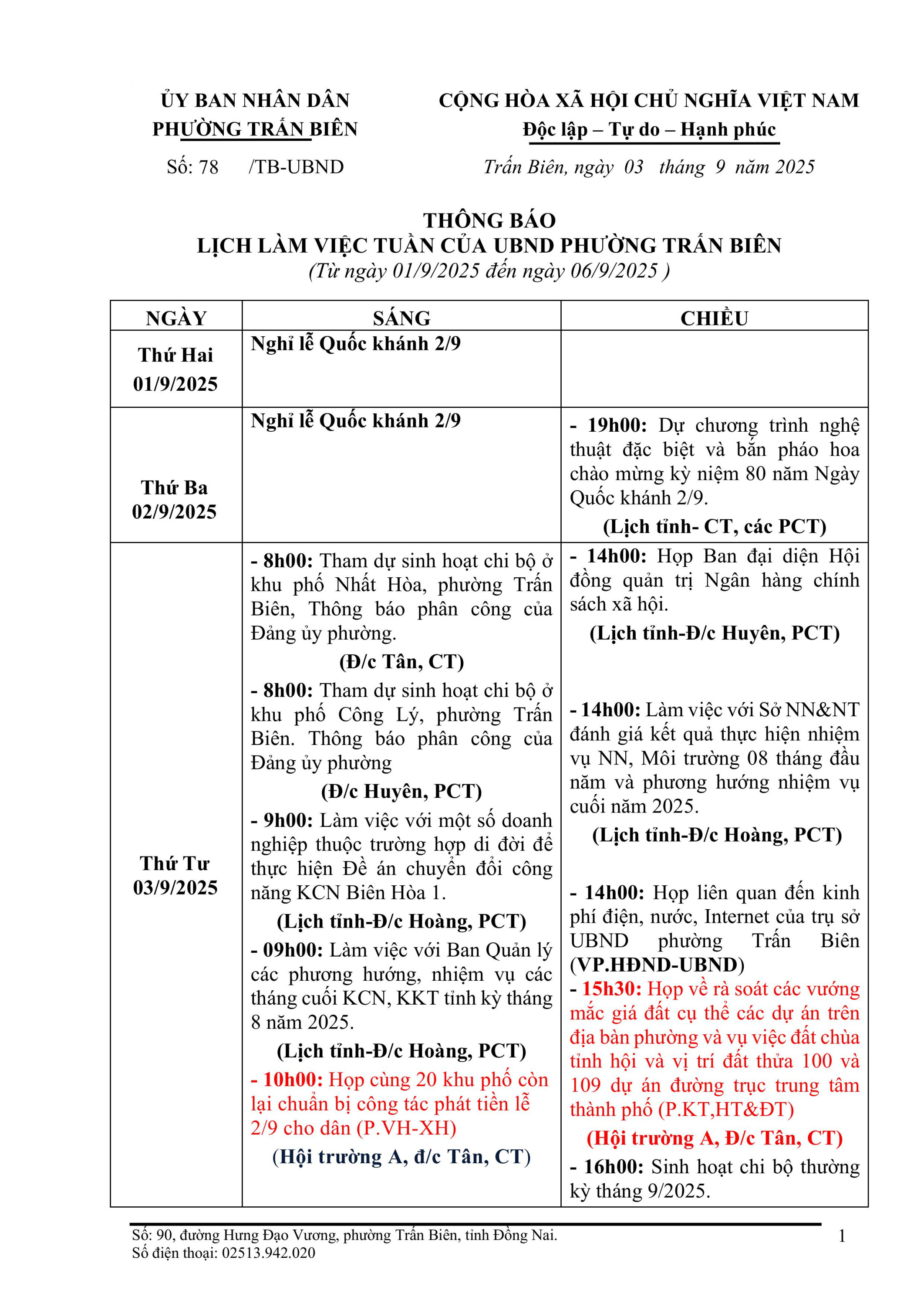 ỦY BAN NHÂN DÂN
PHƯỜNG TRẤN BIÊN

Số: 78 /TB-UBND

CỘNG HÒA XÃ HỘI CHỦ NGHĨA VIỆT NAM
Độc lập – Tự do – Hạnh phúc

Trấn Biên, ngày 03 tháng 9 năm 2025

THÔNG BÁO
LỊCH LÀM VIỆC TUẦN CỦA UBND PHƯỜNG TRẤN BIÊN
(Từ ngày 01/9/2025 đến ngày 06/9/2025 )

| NGÀY | SÁNG | CHIỀU |
|---|---|---|
| Thứ Hai 01/9/2025 | Nghỉ lễ Quốc khánh 2/9 | |
| Thứ Ba 02/9/2025 | Nghỉ lễ Quốc khánh 2/9 | - 19h00: Dự chương trình nghệ thuật đặc biệt và bắn pháo hoa chào mừng kỷ niệm 80 năm Ngày Quốc khánh 2/9. (Lịch tỉnh- CT, các PCT) |
| Thứ Tư 03/9/2025 | - 8h00: Tham dự sinh hoạt chi bộ ở khu phố Nhất Hòa, phường Trấn Biên, Thông báo phân công của Đảng ủy phường. (Đ/c Tân, CT) - 8h00: Tham dự sinh hoạt chi bộ ở khu phố Công Lý, phường Trấn Biên. Thông báo phân công của Đảng ủy phường (Đ/c Huyên, PCT) - 9h00: Làm việc với một số doanh nghiệp thuộc trường hợp di đời để thực hiện Đề án chuyển đổi công năng KCN Biên Hòa 1. (Lịch tỉnh-Đ/c Hoàng, PCT) - 09h00: Làm việc với Ban Quản lý các phương hướng, nhiệm vụ các tháng cuối KCN, KKT tỉnh kỳ tháng 8 năm 2025. (Lịch tỉnh-Đ/c Hoàng, PCT) - 10h00: Họp cùng 20 khu phố còn lại chuẩn bị công tác phát tiền lễ 2/9 cho dân (P.VH-XH) (Hội trường A, đ/c Tân, CT) | - 14h00: Họp Ban đại diện Hội đồng quản trị Ngân hàng chính sách xã hội. (Lịch tỉnh-Đ/c Huyên, PCT) - 14h00: Làm việc với Sở NN&NT đánh giá kết quả thực hiện nhiệm vụ NN, Môi trường 08 tháng đầu năm và phương hướng nhiệm vụ cuối năm 2025. (Lịch tỉnh-Đ/c Hoàng, PCT) - 14h00: Họp liên quan đến kinh phí điện, nước, Internet của trụ sở UBND phường Trấn Biên (VP.HĐND-UBND) - 15h30: Họp về rà soát các vướng mắc giá đất cụ thể các dự án trên địa bàn phường và vụ việc đất chùa tỉnh hội và vị trí đất thửa 100 và 109 dự án đường trục trung tâm thành phố (P.KT,HT&ĐT) (Hội trường A, Đ/c Tân, CT) - 16h00: Sinh hoạt chi bộ thường kỳ tháng 9/2025. |

Số: 90, đường Hưng Đạo Vương, phường Trấn Biên, tỉnh Đồng Nai.
Số điện thoại: 02513.942.020

1